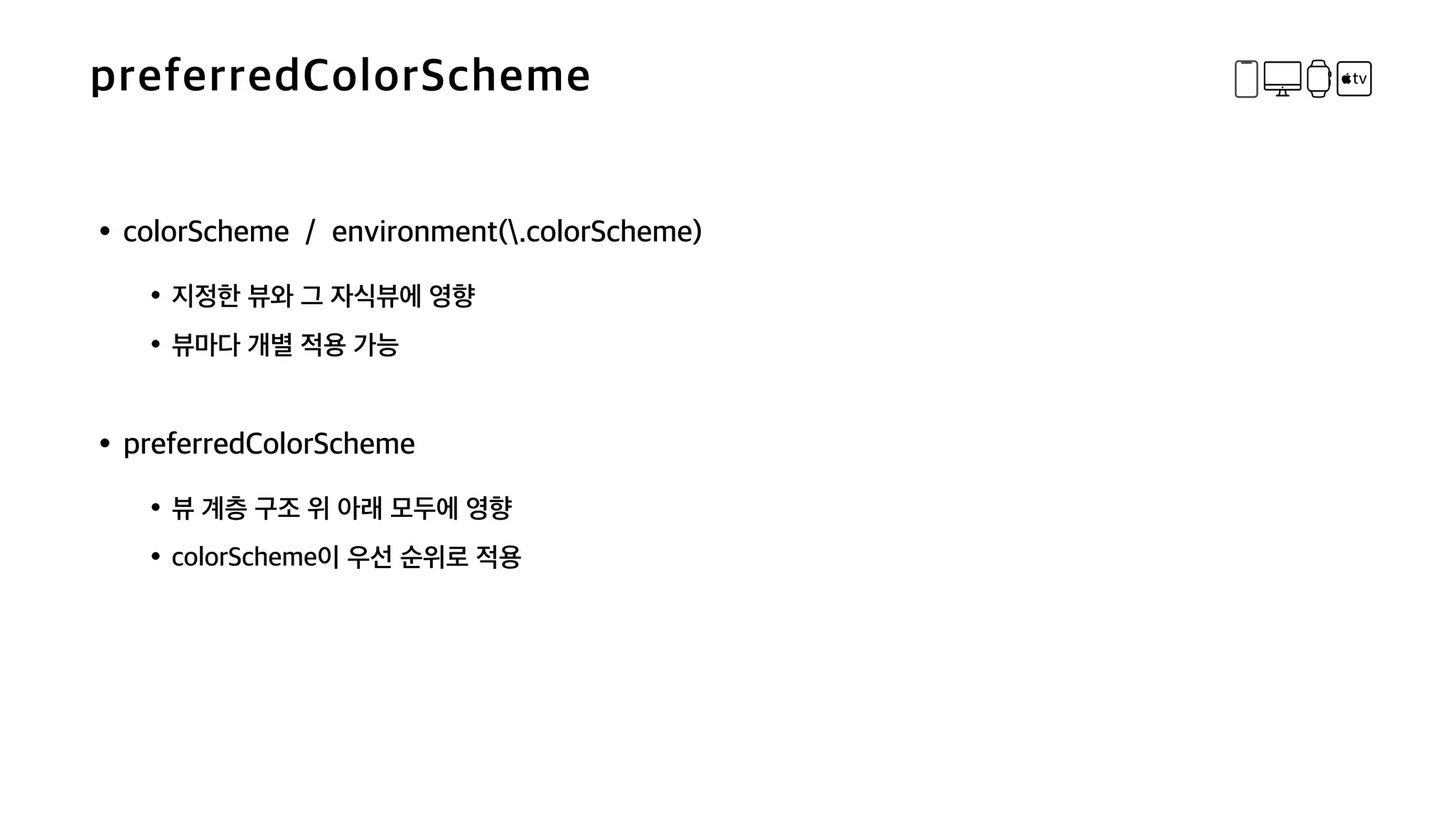 preferredColorScheme

tv

• colorScheme / environment(\.colorScheme)

• 지정한 뷰와 그 자식뷰에 영향

• 뷰마다 개별 적용 가능

• preferredColorScheme

• 뷰 계층 구조 위 아래 모두에 영향

• colorScheme이 우선 순위로 적용